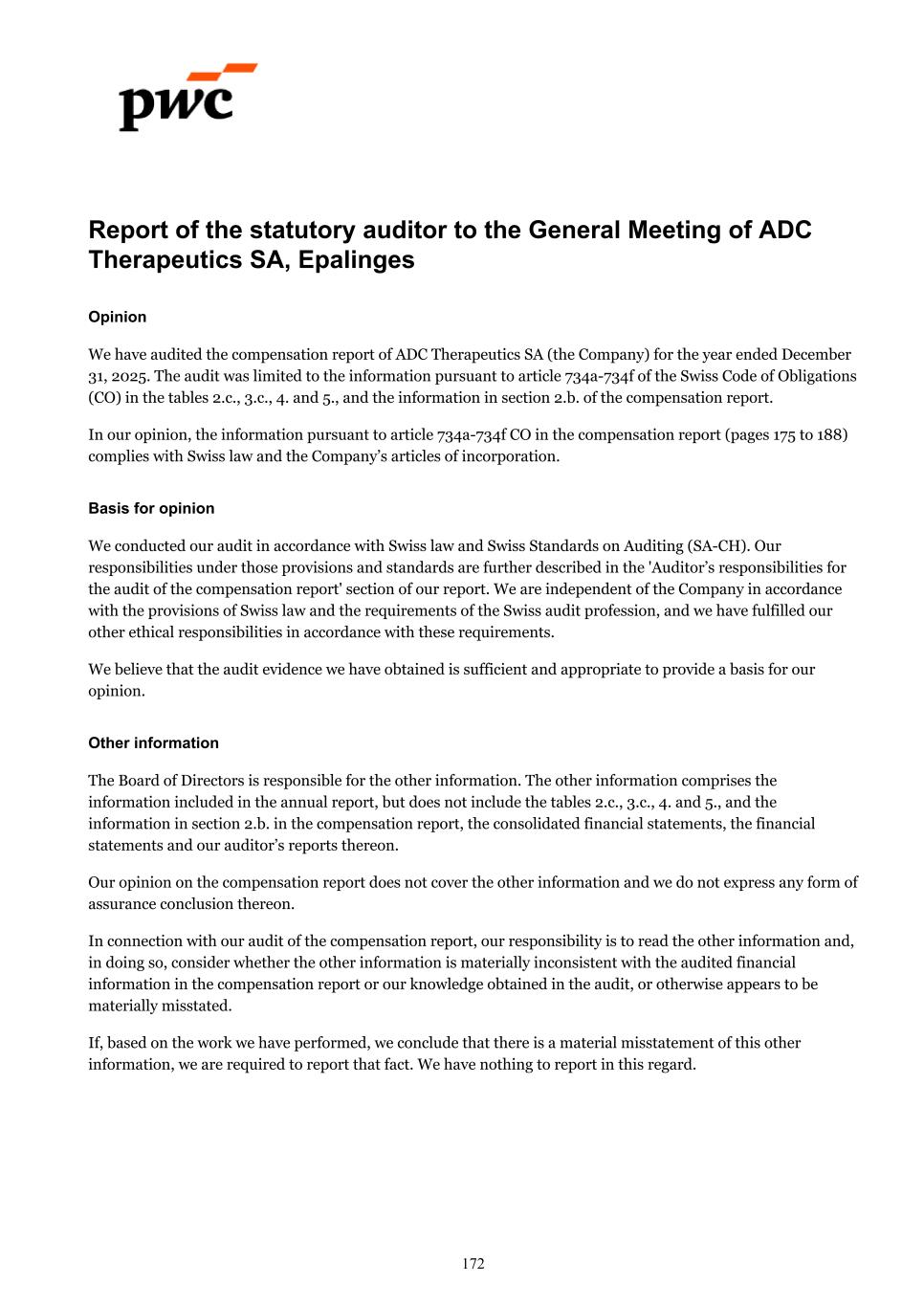 pwc

Report of the statutory auditor to the General Meeting of ADC Therapeutics SA, Epalinges

Opinion

We have audited the compensation report of ADC Therapeutics SA (the Company) for the year ended December 31, 2025. The audit was limited to the information pursuant to article 734a-734f of the Swiss Code of Obligations (CO) in the tables 2.c., 3.c., 4. and 5., and the information in section 2.b. of the compensation report.

In our opinion, the information pursuant to article 734a-734f CO in the compensation report (pages 175 to 188) complies with Swiss law and the Company's articles of incorporation.

Basis for opinion

We conducted our audit in accordance with Swiss law and Swiss Standards on Auditing (SA-CH). Our responsibilities under those provisions and standards are further described in the 'Auditor's responsibilities for the audit of the compensation report' section of our report. We are independent of the Company in accordance with the provisions of Swiss law and the requirements of the Swiss audit profession, and we have fulfilled our other ethical responsibilities in accordance with these requirements.

We believe that the audit evidence we have obtained is sufficient and appropriate to provide a basis for our opinion.

Other information

The Board of Directors is responsible for the other information. The other information comprises the information included in the annual report, but does not include the tables 2.c., 3.c., 4. and 5., and the information in section 2.b. in the compensation report, the consolidated financial statements, the financial statements and our auditor's reports thereon.

Our opinion on the compensation report does not cover the other information and we do not express any form of assurance conclusion thereon.

In connection with our audit of the compensation report, our responsibility is to read the other information and, in doing so, consider whether the other information is materially inconsistent with the audited financial information in the compensation report or our knowledge obtained in the audit, or otherwise appears to be materially misstated.

If, based on the work we have performed, we conclude that there is a material misstatement of this other information, we are required to report that fact. We have nothing to report in this regard.

172